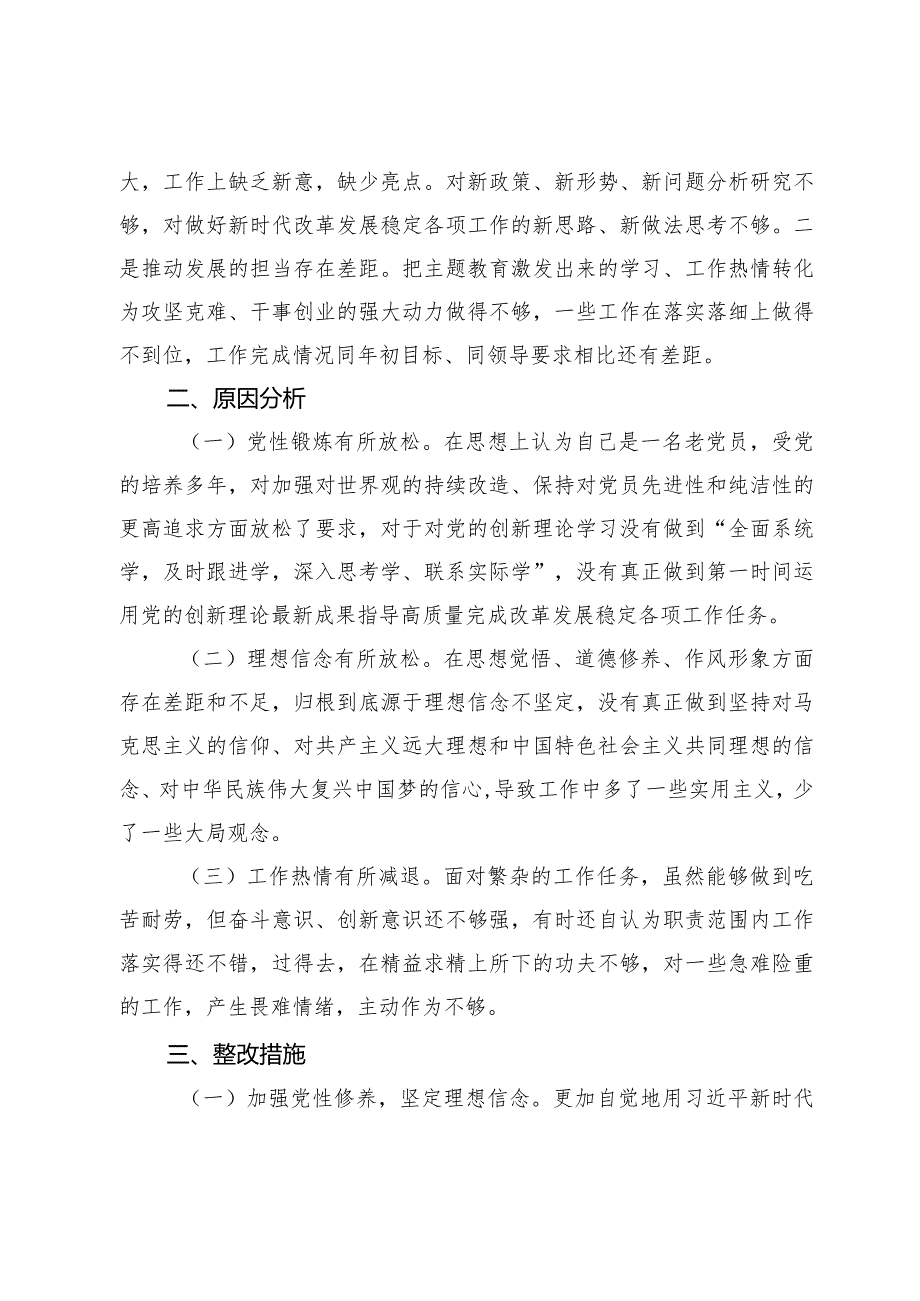 大，工作上缺乏新意，缺少亮点。对新政策、新形势、新问题分析研究不够，对做好新时代改革发展稳定各项工作的新思路、新做法思考不够。二是推动发展的担当存在差距。把主题教育激发出来的学习、工作热情转化为攻坚克难、干事创业的强大动力做得不够，一些工作在落实落细上做得不到位，工作完成情况同年初目标、同领导要求相比还有差距。

二、原因分析

（一）党性锻炼有所放松。在思想上认为自己是一名老党员，受党的培养多年，对加强对世界观的持续改造、保持对党员先进性和纯洁性的更高追求方面放松了要求，对于对党的创新理论学习没有做到“全面系统学，及时跟进学，深入思考学、联系实际学”，没有真正做到第一时间运用党的创新理论最新成果指导高质量完成改革发展稳定各项工作任务。

（二）理想信念有所放松。在思想觉悟、道德修养、作风形象方面存在差距和不足，归根到底源于理想信念不坚定，没有真正做到坚持对马克思主义的信仰、对共产主义远大理想和中国特色社会主义共同理想的信念、对中华民族伟大复兴中国梦的信心,导致工作中多了一些实用主义，少了一些大局观念。

（三）工作热情有所减退。面对繁杂的工作任务，虽然能够做到吃苦耐劳，但奋斗意识、创新意识还不够强，有时还自认为职责范围内工作落实得还不错，过得去，在精益求精上所下的功夫不够，对一些急难险重的工作，产生畏难情绪，主动作为不够。

三、整改措施

（一）加强党性修养，坚定理想信念。更加自觉地用习近平新时代